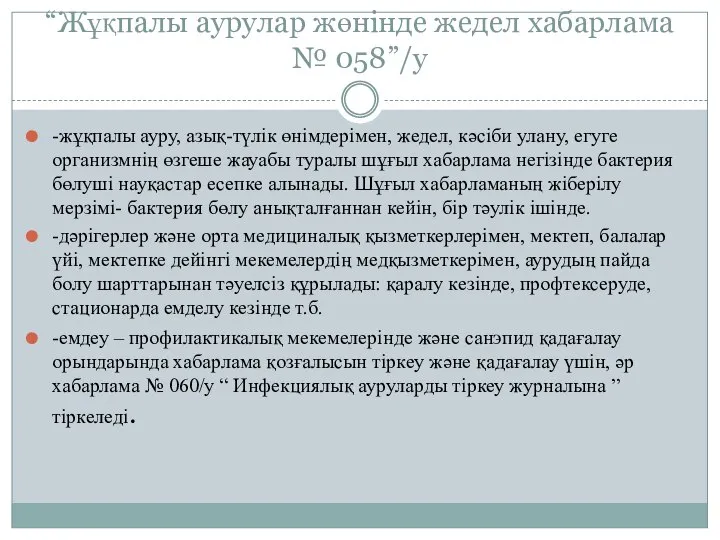 “Жұқпалы аурулар жөнінде жедел хабарлама № 058”/у

-жұқпалы ауру, азық-түлік өнімдерімен, жедел, кәсіби улану, егуге организмнің өзгеше жауабы туралы шұғыл хабарлама негізінде бактерия бөлуші науқастар есепке алынады. Шұғыл хабарламаның жіберілу мерзімі- бактерия бөлу анықталғаннан кейін, бір тәулік ішінде.

-дәрігерлер және орта медициналық қызметкерлерімен, мектеп, балалар үйі, мектепке дейінгі мекемелердің медқызметкерімен, аурудың пайда болу шарттарынан тәуелсіз құрылады: қаралу кезінде, профтексеруде, стационарда емделу кезінде т.б.

-емдеу – профилактикалық мекемелерінде және санэпид қадағалау орындарында хабарлама қозғалысын тіркеу және қадағалау үшін, әр хабарлама № 060/у “ Инфекциялық ауруларды тіркеу журналына ” тіркеледі.